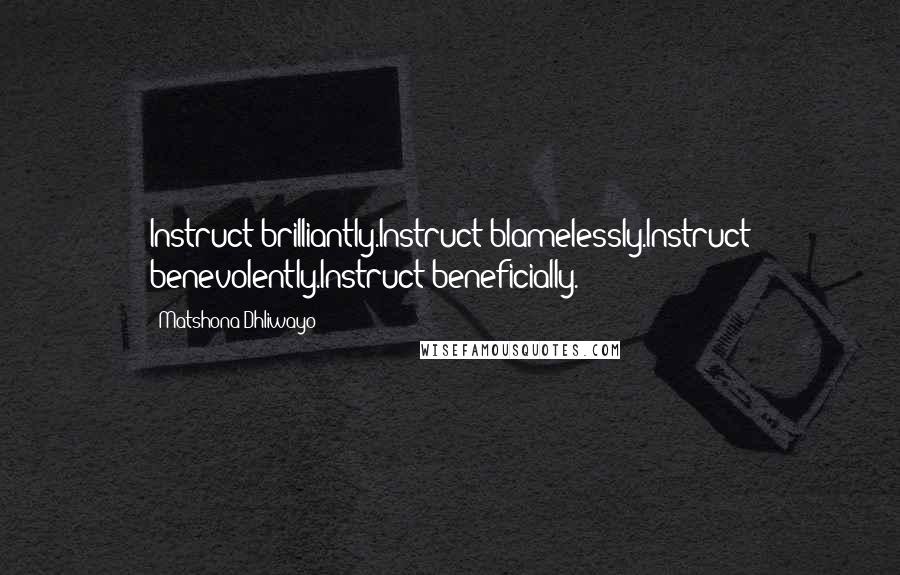 Instruct brilliantly.Instruct blamelessly.Instruct benevolently.Instruct beneficially.

Matshona Dhliwayo

WISEFAMOUSQUOTES.COM